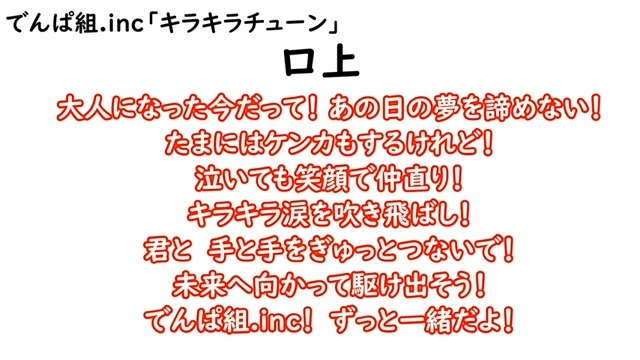 でんぱ組.inc「キラキラチューン」

口上

大人になった今だって！ あの日の夢を諦めない！
たまにはケンカもするけれど！
泣いても笑顔で仲直り！
キラキラ涙を吹き飛ばし！
君と 手と手をぎゅっとつないで！
未来へ向かって駆け出そう！
でんぱ組.inc！ ずっと一緒だよ！